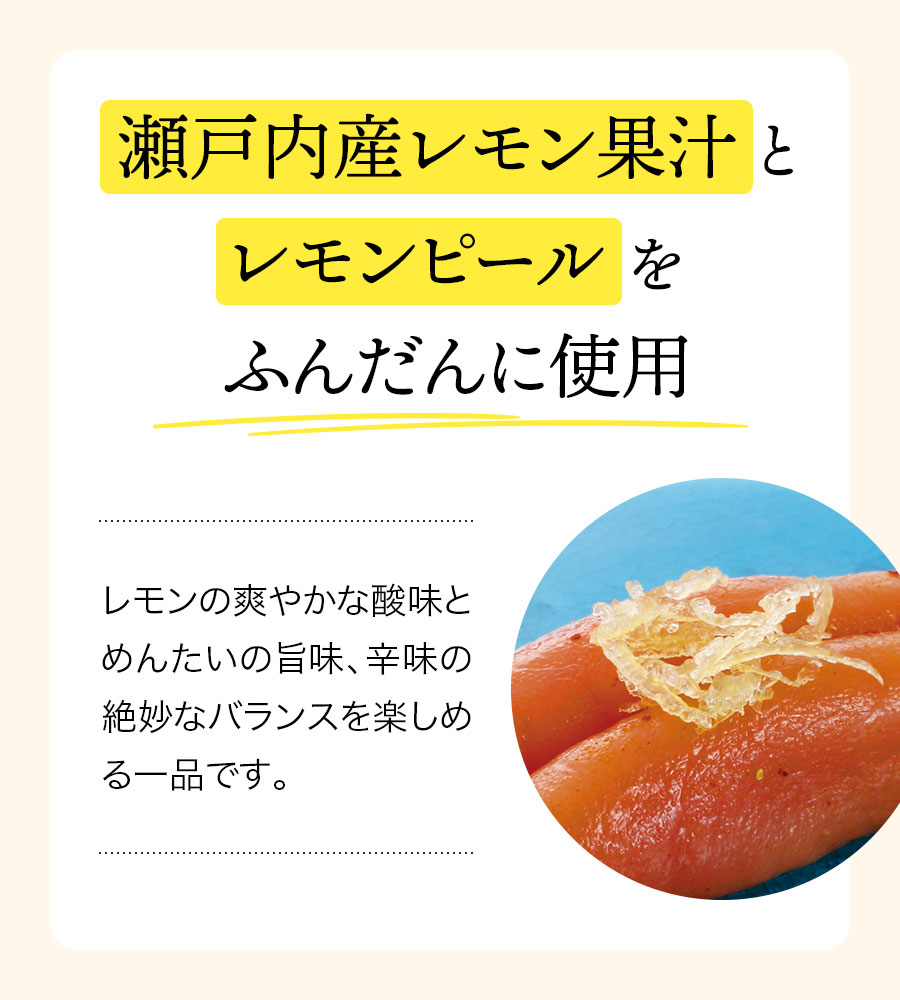 瀬戸内産レモン果汁と
レモンピールを
ふんだんに使用

レモンの爽やかな酸味とめんたいの旨味、辛味の絶妙なバランスを楽しめる一品です。